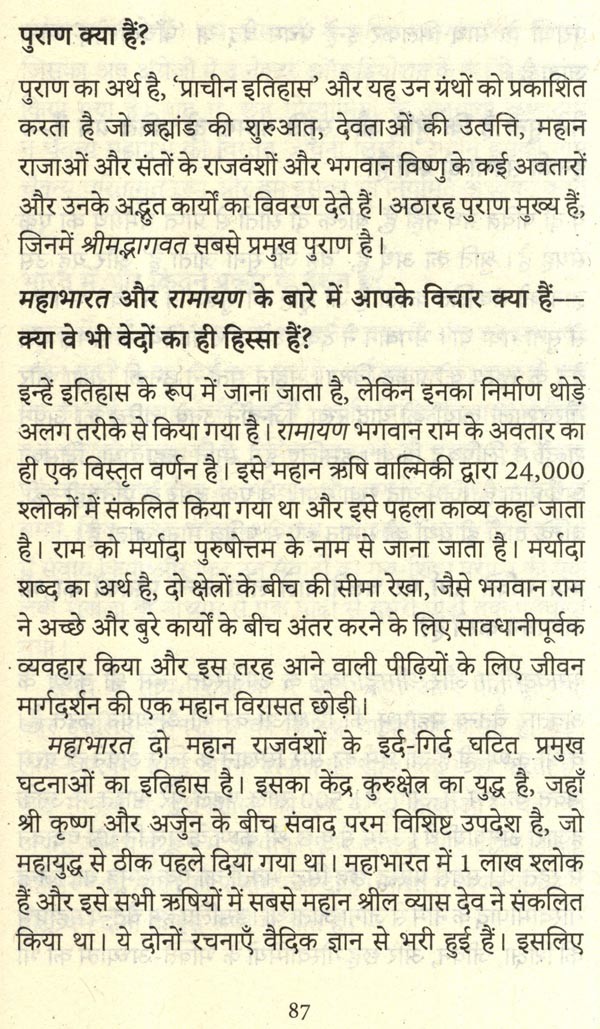 पुराण क्या हैं?

पुराण का अर्थ है, 'प्राचीन इतिहास' और यह उन ग्रंथों को प्रकाशित करता है जो ब्रह्मांड की शुरुआत, देवताओं की उत्पत्ति, महान राजाओं और संतों के राजवंशों और भगवान विष्णु के कई अवतारों और उनके अद्भुत कार्यों का विवरण देते हैं। अठारह पुराण मुख्य हैं, जिनमें श्रीमद्भागवत सबसे प्रमुख पुराण है।

महाभारत और रामायण के बारे में आपके विचार क्या हैं— क्या वे भी वेदों का ही हिस्सा हैं?

इन्हें इतिहास के रूप में जाना जाता है, लेकिन इनका निर्माण थोड़े अलग तरीके से किया गया है। रामायण भगवान राम के अवतार का ही एक विस्तृत वर्णन है। इसे महान ऋषि वाल्मिकी द्वारा 24,000 श्लोकों में संकलित किया गया था और इसे पहला काव्य कहा जाता है। राम को मर्यादा पुरुषोत्तम के नाम से जाना जाता है। मर्यादा शब्द का अर्थ है, दो क्षेत्रों के बीच की सीमा रेखा, जैसे भगवान राम ने अच्छे और बुरे कार्यों के बीच अंतर करने के लिए सावधानीपूर्वक व्यवहार किया और इस तरह आने वाली पीढ़ियों के लिए जीवन मार्गदर्शन की एक महान विरासत छोड़ी।

महाभारत दो महान राजवंशों के इर्द-गिर्द घटित प्रमुख घटनाओं का इतिहास है। इसका केंद्र कुरुक्षेत्र का युद्ध है, जहाँ श्री कृष्ण और अर्जुन के बीच संवाद परम विशिष्ट उपदेश है, जो महायुद्ध से ठीक पहले दिया गया था। महाभारत में 1 लाख श्लोक हैं और इसे सभी ऋषियों में सबसे महान श्रील व्यास देव ने संकलित किया था। ये दोनों रचनाएँ वैदिक ज्ञान से भरी हुई हैं। इसलिए

87